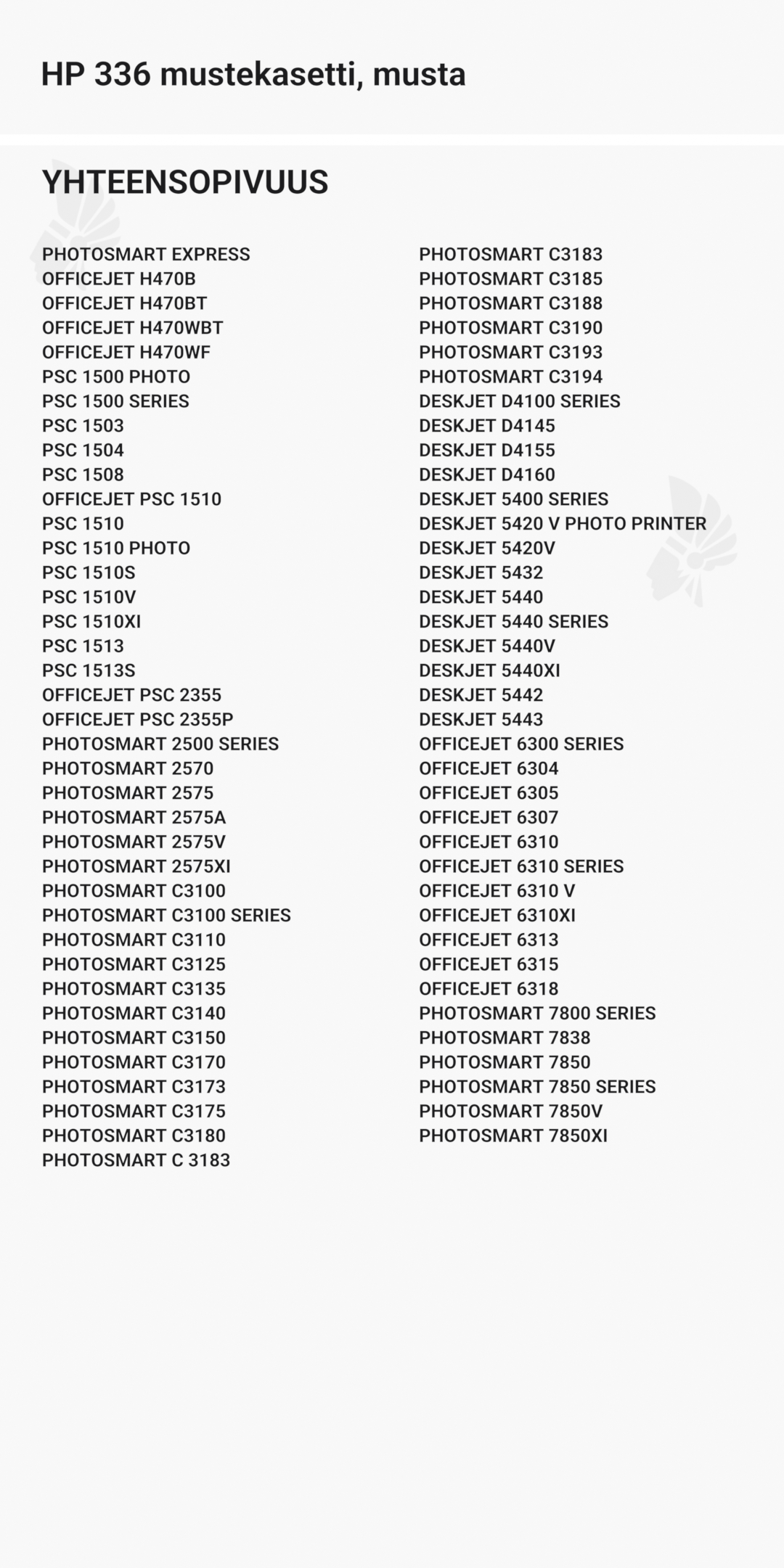 HP 336 mustekasetti, musta

YHTEENSOPIVUUS

PHOTOSMART EXPRESS
OFFICEJET H470B
OFFICEJET H470BT
OFFICEJET H470WBT
OFFICEJET H470WF
PSC 1500 PHOTO
PSC 1500 SERIES
PSC 1503
PSC 1504
PSC 1508
OFFICEJET PSC 1510
PSC 1510
PSC 1510 PHOTO
PSC 1510S
PSC 1510V
PSC 1510XI
PSC 1513
PSC 1513S
OFFICEJET PSC 2355
OFFICEJET PSC 2355P
PHOTOSMART 2500 SERIES
PHOTOSMART 2570
PHOTOSMART 2575
PHOTOSMART 2575A
PHOTOSMART 2575V
PHOTOSMART 2575XI
PHOTOSMART C3100
PHOTOSMART C3100 SERIES
PHOTOSMART C3110
PHOTOSMART C3125
PHOTOSMART C3135
PHOTOSMART C3140
PHOTOSMART C3150
PHOTOSMART C3170
PHOTOSMART C3173
PHOTOSMART C3175
PHOTOSMART C3180
PHOTOSMART C 3183

PHOTOSMART C3183
PHOTOSMART C3185
PHOTOSMART C3188
PHOTOSMART C3190
PHOTOSMART C3193
PHOTOSMART C3194
DESKJET D4100 SERIES
DESKJET D4145
DESKJET D4155
DESKJET D4160
DESKJET 5400 SERIES
DESKJET 5420 V PHOTO PRINTER
DESKJET 5420V
DESKJET 5432
DESKJET 5440
DESKJET 5440 SERIES
DESKJET 5440V
DESKJET 5440XI
DESKJET 5442
DESKJET 5443
OFFICEJET 6300 SERIES
OFFICEJET 6304
OFFICEJET 6305
OFFICEJET 6307
OFFICEJET 6310
OFFICEJET 6310 SERIES
OFFICEJET 6310 V
OFFICEJET 6310XI
OFFICEJET 6313
OFFICEJET 6315
OFFICEJET 6318
PHOTOSMART 7800 SERIES
PHOTOSMART 7838
PHOTOSMART 7850
PHOTOSMART 7850 SERIES
PHOTOSMART 7850V
PHOTOSMART 7850XI